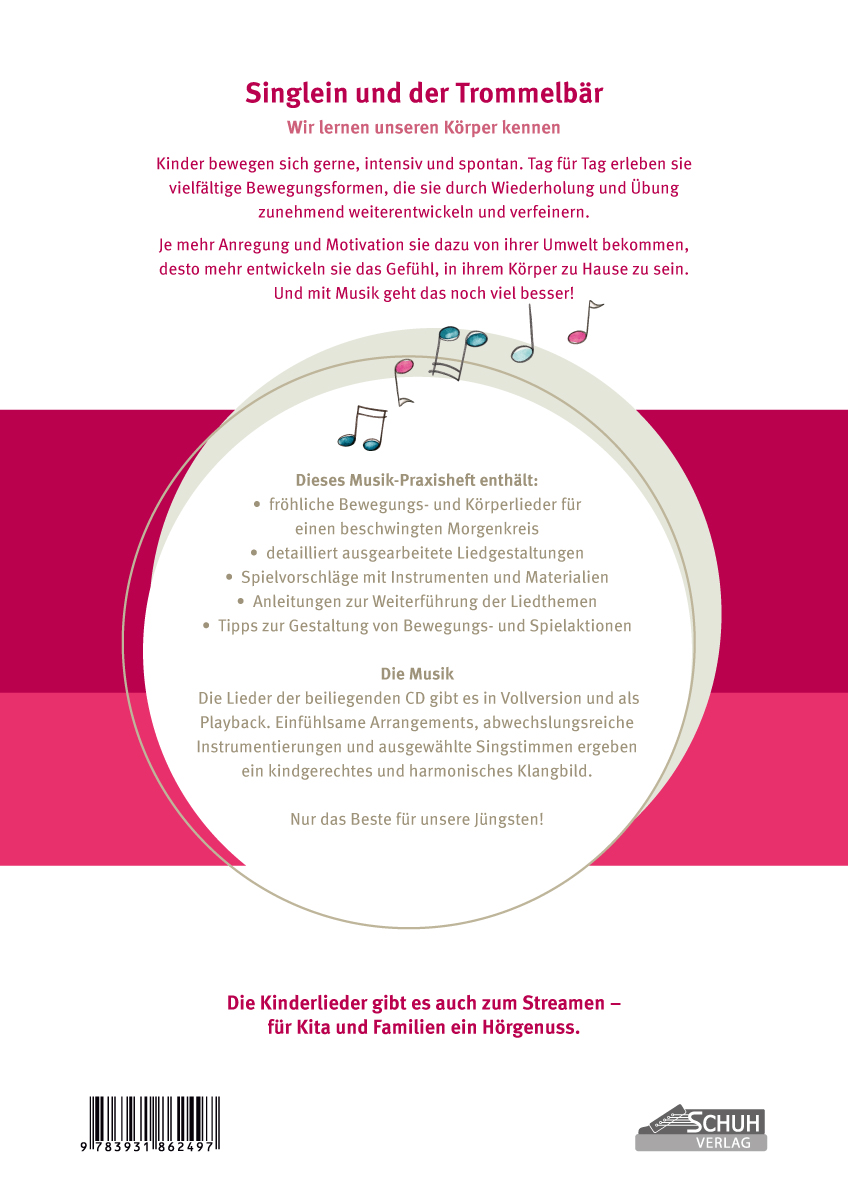 Singlein und der Trommelbär

Wir lernen unseren Körper kennen

Kinder bewegen sich gerne, intensiv und spontan. Tag für Tag erleben sie vielfältige Bewegungsformen, die sie durch Wiederholung und Übung zunehmend weiterentwickeln und verfeinern.

Je mehr Anregung und Motivation sie dazu von ihrer Umwelt bekommen, desto mehr entwickeln sie das Gefühl, in ihrem Körper zu Hause zu sein. Und mit Musik geht das noch viel besser!

Dieses Musik-Praxisheft enthält:
• fröhliche Bewegungs- und Körperlieder für einen beschwingten Morgenkreis
• detailliert ausgearbeitete Liedgestaltungen
• Spielvorschläge mit Instrumenten und Materialien
• Anleitungen zur Weiterführung der Liedthemen
• Tipps zur Gestaltung von Bewegungs- und Spielaktionen

Die Musik
Die Lieder der beiliegenden CD gibt es in Vollversion und als Playback. Einfühlsame Arrangements, abwechslungsreiche Instrumentierungen und ausgewählte Singstimmen ergeben ein kindgerechtes und harmonisches Klangbild.

Nur das Beste für unsere Jüngsten!

Die Kinderlieder gibt es auch zum Streamen – für Kita und Familien ein Hörgenuss.

9 783931 862497

SCHUH VERLAG